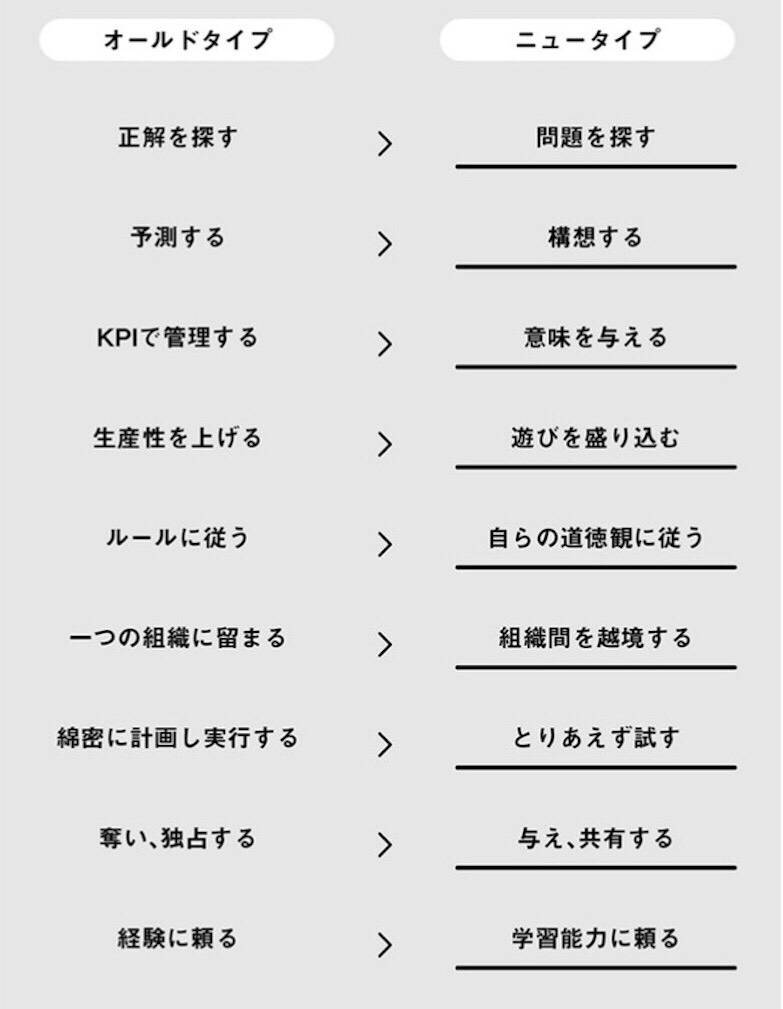 | オールドタイプ | | ニュータイプ |
|---|---|---|
| 正解を探す | > | 問題を探す |
| 予測する | > | 構想する |
| KPIで管理する | > | 意味を与える |
| 生産性を上げる | > | 遊びを盛り込む |
| ルールに従う | > | 自らの道徳観に従う |
| 一つの組織に留まる | > | 組織間を越境する |
| 綿密に計画し実行する | > | とりあえず試す |
| 奪い、独占する | > | 与え、共有する |
| 経験に頼る | > | 学習能力に頼る |